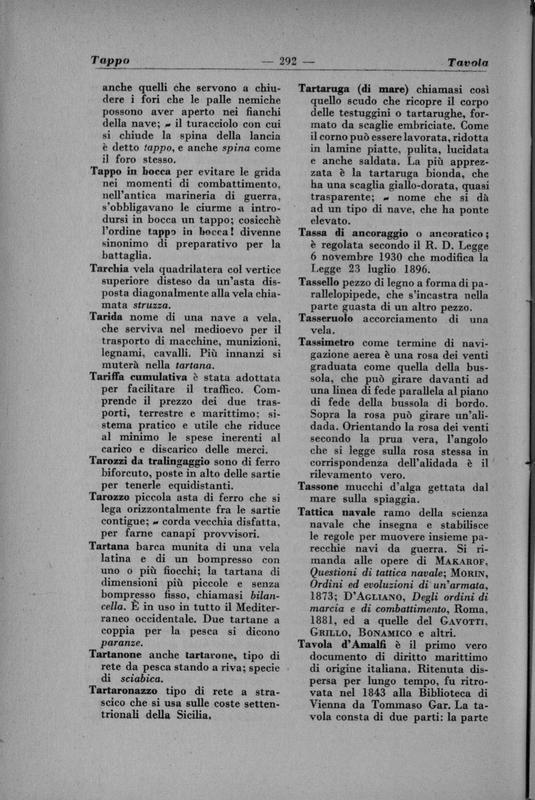 Tappo — 292 — Tavola

anche quelli che servono a chiudere i fori che le palle nemiche possono aver aperto nei fianchi della nave; ~ il turacciolo con cui si chiude la spina della lancia è detto tappo, e anche spina come il foro stesso.

Tappo in bocca per evitare le grida nei momenti di combattimento, nell'antica marineria di guerra, s'obbligavano le ciurme a introdursi in bocca un tappo; cosicchè l'ordine tappo in bocca! divenne sinonimo di preparativo per la battaglia.

Tarchia vela quadrilatera col vertice superiore disteso da un'asta disposta diagonalmente alla vela chiamata struzza.

Tarida nome di una nave a vela, che serviva nel medioevo per il trasporto di macchine, munizioni, legnami, cavalli. Più innanzi si muterà nella tartana.

Tariffa cumulativa è stata adottata per facilitare il traffico. Comprende il prezzo dei due trasporti, terrestre e marittimo; sistema pratico e utile che riduce al minimo le spese inerenti al carico e discarico delle merci.

Tarozzi da tralingaggio sono di ferro biforcuto, poste in alto delle sartie per tenerle equidistanti.

Tarozzo piccola asta di ferro che si lega orizzontalmente fra le sartie contigue; ~ corda vecchia disfatta, per farne canapi provvisori.

Tartana barca munita di una vela latina e di un bompresso con uno o più fiocchi; la tartana di dimensioni più piccole e senza bompresso fisso, chiamasi bilancella. È in uso in tutto il Mediterraneo occidentale. Due tartane a coppia per la pesca si dicono paranze.

Tartanone anche tartarone, tipo di rete da pesca stando a riva; specie di sciabica.

Tartaronazzo tipo di rete a strascico che si usa sulle coste settentrionali della Sicilia.

Tartaruga (di mare) chiamasi così quello scudo che ricopre il corpo delle testuggini o tartarughe, formato da scaglie embriciate. Come il corno può essere lavorata, ridotta in lamine piatte, pulita, lucidata e anche saldata. La più apprezzata è la tartaruga bionda, che ha una scaglia giallo-dorata, quasi trasparente; ~ nome che si dà ad un tipo di nave, che ha ponte elevato.

Tassa di ancoraggio o ancoratico; è regolata secondo il R. D. Legge 6 novembre 1930 che modifica la Legge 23 luglio 1896.

Tassello pezzo di legno a forma di parallelopipede, che s'incastra nella parte guasta di un altro pezzo.

Tasseruolo accorciamento di una vela.

Tassimetro come termine di navigazione aerea è una rosa dei venti graduata come quella della bussola, che può girare davanti ad una linea di fede parallela al piano di fede della bussola di bordo. Sopra la rosa può girare un'alidada. Orientando la rosa dei venti secondo la prua vera, l'angolo che si legge sulla rosa stessa in corrispondenza dell'alidada è il rilevamento vero.

Tassone mucchi d'alga gettata dal mare sulla spiaggia.

Tattica navale ramo della scienza navale che insegna e stabilisce le regole per muovere insieme parecchie navi da guerra. Si rimanda alle opere di Makarof, Questioni di tattica navale; Morin, Ordini ed evoluzioni di un'armata, 1873; D'Agliano, Degli ordini di marcia e di combattimento, Roma, 1881, ed a quelle del Gavotti, Grillo, Bonamico e altri.

Tavola d'Amalfi è il primo vero documento di diritto marittimo di origine italiana. Ritenuta dispersa per lungo tempo, fu ritrovata nel 1843 alla Biblioteca di Vienna da Tommaso Gar. La tavola consta di due parti: la parte